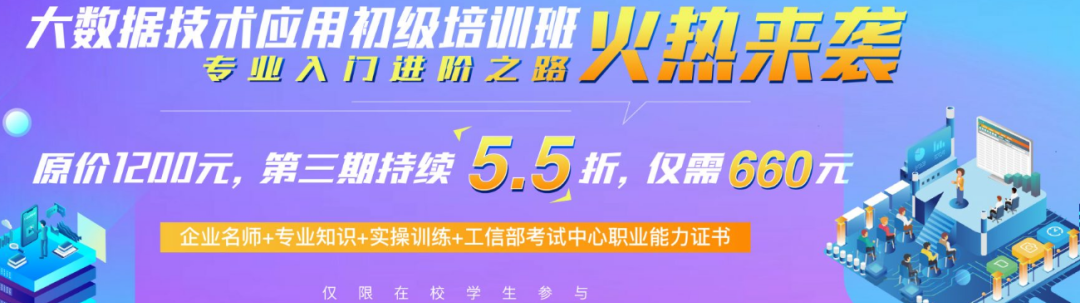 大数据技术应用初级培训班
专业入门进阶之路
火热来袭

原价1200元，第三期持续 5.5 折，仅需 660元

企业名师+专业知识+实操训练+工信部考试中心职业能力证书

仅限在校学生参与